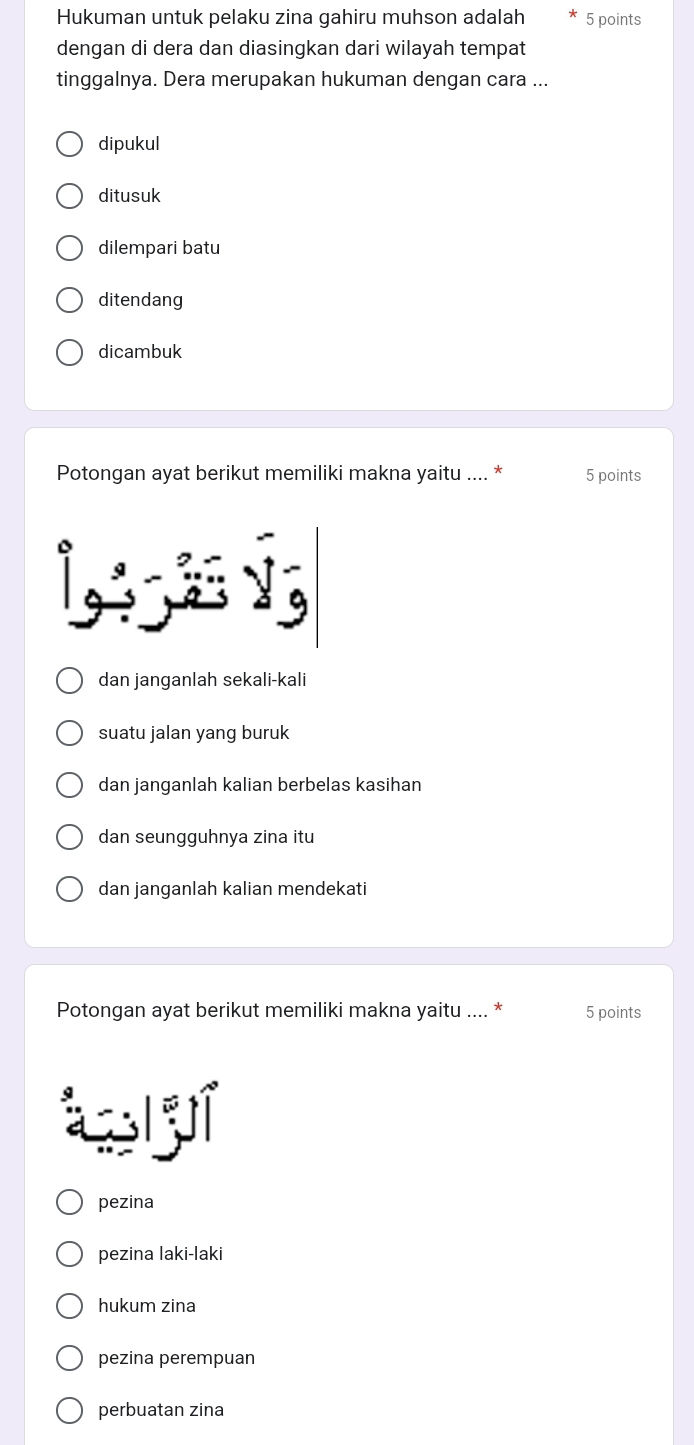 Hukuman untuk pelaku zina gahiru muhson adalah dengan di dera dan diasingkan dari wilayah tempat tinggalnya. Dera merupakan hukuman dengan cara ... * 5 points

dipukul

ditusuk

dilempari batu

ditendang

dicambuk

Potongan ayat berikut memiliki makna yaitu .... * 5 points

وَلَا تَقْرَبُوْا

dan janganlah sekali-kali

suatu jalan yang buruk

dan janganlah kalian berbelas kasihan

dan seungguhnya zina itu

dan janganlah kalian mendekati

Potongan ayat berikut memiliki makna yaitu .... * 5 points

اَلزَّانِيَةُ

pezina

pezina laki-laki

hukum zina

pezina perempuan

perbuatan zina